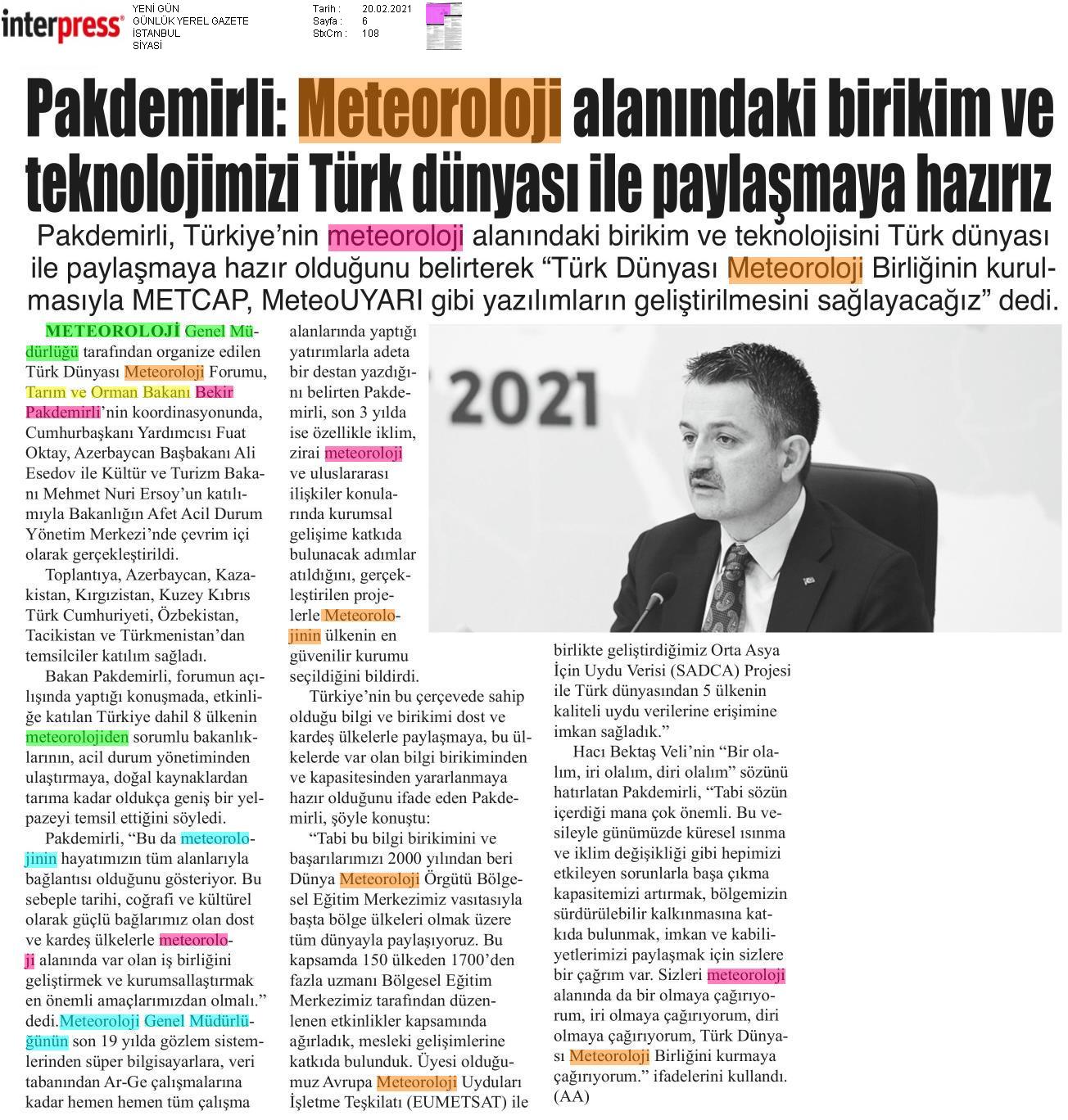 interpress®

YENİ GÜN
GÜNLÜK YEREL GAZETE
İSTANBUL
SİYASİ

Tarih : 20.02.2021
Sayfa : 6
StxCm : 108

Pakdemirli: Meteoroloji alanındaki birikim ve teknolojimizi Türk dünyası ile paylaşmaya hazırız

Pakdemirli, Türkiye'nin meteoroloji alanındaki birikim ve teknolojisini Türk dünyası ile paylaşmaya hazır olduğunu belirterek "Türk Dünyası Meteoroloji Birliğinin kurulmasıyla METCAP, MeteoUYARI gibi yazılımların geliştirilmesini sağlayacağız" dedi.

METEOROLOJİ Genel Müdürlüğü tarafından organize edilen Türk Dünyası Meteoroloji Forumu, Tarım ve Orman Bakanı Bekir Pakdemirli'nin koordinasyonunda, Cumhurbaşkanı Yardımcısı Fuat Oktay, Azerbaycan Başbakanı Ali Esedov ile Kültür ve Turizm Bakanı Mehmet Nuri Ersoy'un katılımıyla Bakanlığın Afet Acil Durum Yönetim Merkezi'nde çevrim içi olarak gerçekleştirildi.

Toplantıya, Azerbaycan, Kazakistan, Kırgızistan, Kuzey Kıbrıs Türk Cumhuriyeti, Özbekistan, Tacikistan ve Türkmenistan'dan temsilciler katılım sağladı.

Bakan Pakdemirli, forumun açılışında yaptığı konuşmada, etkinliğe katılan Türkiye dahil 8 ülkenin meteorolojiden sorumlu bakanlıklarının, acil durum yönetiminden ulaştırmaya, doğal kaynaklardan tarıma kadar oldukça geniş bir yelpazeyi temsil ettiğini söyledi.

Pakdemirli, "Bu da meteorolojinin hayatımızın tüm alanlarıyla bağlantısı olduğunu gösteriyor. Bu sebeple tarihi, coğrafi ve kültürel olarak güçlü bağlarımız olan dost ve kardeş ülkelerle meteoroloji alanında var olan iş birliğini geliştirmek ve kurumsallaştırmak en önemli amaçlarımızdan olmalı." dedi.Meteoroloji Genel Müdürlüğünün son 19 yılda gözlem sistemlerinden süper bilgisayarlara, veri tabanından Ar-Ge çalışmalarına kadar hemen hemen tüm çalışma alanlarında yaptığı yatırımlarla adeta bir destan yazdığını belirten Pakdemirli, son 3 yılda ise özellikle iklim, zirai meteoroloji ve uluslararası ilişkiler konularında kurumsal gelişime katkıda bulunacak adımlar atıldığını, gerçekleştirilen projelerle Meteorolojinin ülkenin en güvenilir kurumu seçildiğini bildirdi.

Türkiye'nin bu çerçevede sahip olduğu bilgi ve birikimi dost ve kardeş ülkelerle paylaşmaya, bu ülkelerde var olan bilgi birikiminden ve kapasitesinden yararlanmaya hazır olduğunu ifade eden Pakdemirli, şöyle konuştu:

"Tabi bu bilgi birikimini ve başarılarımızı 2000 yılından beri Dünya Meteoroloji Örgütü Bölgesel Eğitim Merkezimiz vasıtasıyla başta bölge ülkeleri olmak üzere tüm dünyayla paylaşıyoruz. Bu kapsamda 150 ülkeden 1700'den fazla uzmanı Bölgesel Eğitim Merkezimiz tarafından düzenlenen etkinlikler kapsamında ağırladık, mesleki gelişimlerine katkıda bulunduk. Üyesi olduğumuz Avrupa Meteoroloji Uyduları İşletme Teşkilatı (EUMETSAT) ile birlikte geliştirdiğimiz Orta Asya İçin Uydu Verisi (SADCA) Projesi ile Türk dünyasından 5 ülkenin kaliteli uydu verilerine erişimine imkan sağladık."

Hacı Bektaş Veli'nin "Bir olalım, iri olalım, diri olalım" sözünü hatırlatan Pakdemirli, "Tabi sözün içerdiği mana çok önemli. Bu vesileyle günümüzde küresel ısınma ve iklim değişikliği gibi hepimizi etkileyen sorunlarla başa çıkma kapasitemizi artırmak, bölgemizin sürdürülebilir kalkınmasına katkıda bulunmak, imkan ve kabiliyetlerimizi paylaşmak için sizlere bir çağrım var. Sizleri meteoroloji alanında da bir olmaya çağırıyorum, iri olmaya çağırıyorum, diri olmaya çağırıyorum, Türk Dünyası Meteoroloji Birliğini kurmaya çağırıyorum." ifadelerini kullandı. (AA)

2021